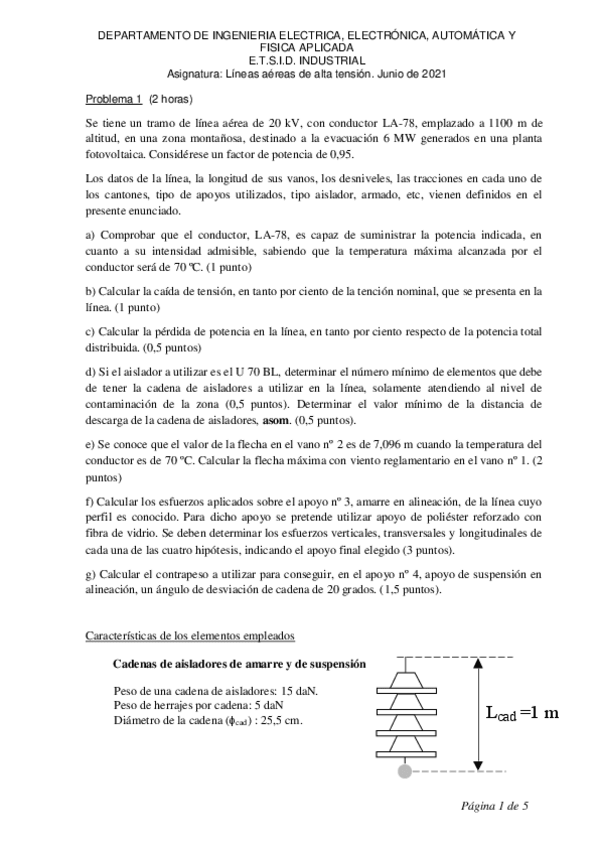 DEPARTAMENTO DE INGENIERIA ELECTRICA, ELECTRÓNICA, AUTOMÁTICA Y FISICA APLICADA
E.T.S.I.D. INDUSTRIAL
Asignatura: Líneas aéreas de alta tensión. Junio de 2021

Problema 1 (2 horas)

Se tiene un tramo de línea aérea de 20 kV, con conductor LA-78, emplazado a 1100 m de altitud, en una zona montañosa, destinado a la evacuación 6 MW generados en una planta fotovoltaica. Considérese un factor de potencia de 0,95.

Los datos de la línea, la longitud de sus vanos, los desniveles, las tracciones en cada uno de los cantones, tipo de apoyos utilizados, tipo aislador, armado, etc, vienen definidos en el presente enunciado.

a) Comprobar que el conductor, LA-78, es capaz de suministrar la potencia indicada, en cuanto a su intensidad admisible, sabiendo que la temperatura máxima alcanzada por el conductor será de 70 ºC. (1 punto)

b) Calcular la caída de tensión, en tanto por ciento de la tención nominal, que se presenta en la línea. (1 punto)

c) Calcular la pérdida de potencia en la línea, en tanto por ciento respecto de la potencia total distribuida. (0,5 puntos)

d) Si el aislador a utilizar es el U 70 BL, determinar el número mínimo de elementos que debe de tener la cadena de aisladores a utilizar en la línea, solamente atendiendo al nivel de contaminación de la zona (0,5 puntos). Determinar el valor mínimo de la distancia de descarga de la cadena de aisladores, asom. (0,5 puntos).

e) Se conoce que el valor de la flecha en el vano nº 2 es de 7,096 m cuando la temperatura del conductor es de 70 ºC. Calcular la flecha máxima con viento reglamentario en el vano nº 1. (2 puntos)

f) Calcular los esfuerzos aplicados sobre el apoyo nº 3, amarre en alineación, de la línea cuyo perfil es conocido. Para dicho apoyo se pretende utilizar apoyo de poliéster reforzado con fibra de vidrio. Se deben determinar los esfuerzos verticales, transversales y longitudinales de cada una de las cuatro hipótesis, indicando el apoyo final elegido (3 puntos).

g) Calcular el contrapeso a utilizar para conseguir, en el apoyo nº 4, apoyo de suspensión en alineación, un ángulo de desviación de cadena de 20 grados. (1,5 puntos).

Características de los elementos empleados

Cadenas de aisladores de amarre y de suspensión

Peso de una cadena de aisladores: 15 daN.
Peso de herrajes por cadena: 5 daN
Diámetro de la cadena ($\phi_{cad}$) : 25,5 cm.

$L_{cad} = 1$ m

Página 1 de 5